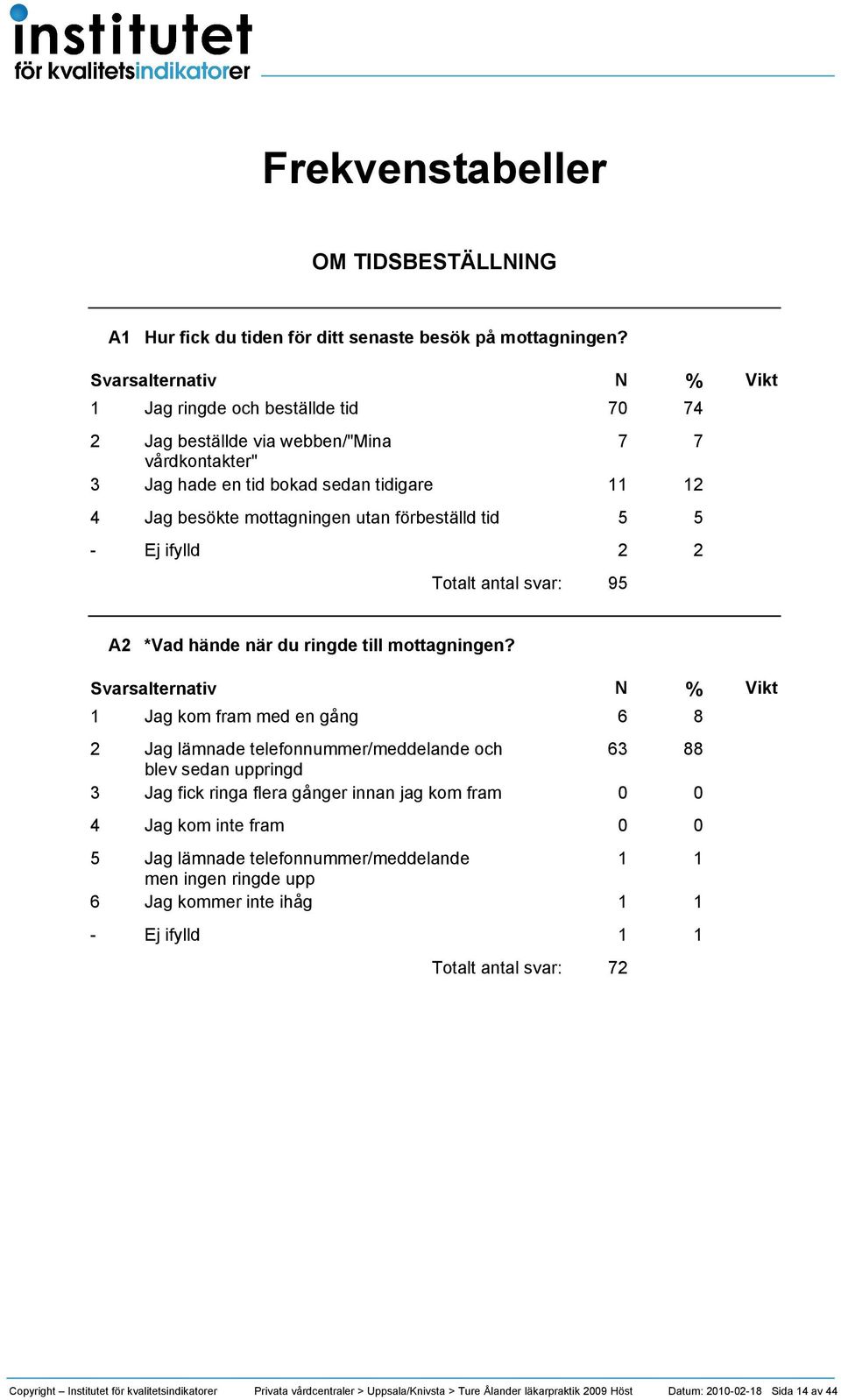 institutet
för kvalitetsindikatorer

Frekvenstabeller

OM TIDSBESTÄLLNING

A1 Hur fick du tiden för ditt senaste besök på mottagningen?

| Svarsalternativ | | N | % | Vikt |
|---|---|---|---|---|
| 1 | Jag ringde och beställde tid | 70 | 74 | |
| 2 | Jag beställde via webben/"Mina vårdkontakter" | 7 | 7 | |
| 3 | Jag hade en tid bokad sedan tidigare | 11 | 12 | |
| 4 | Jag besökte mottagningen utan förbeställd tid | 5 | 5 | |
| - | Ej ifylld | 2 | 2 | |
| | Totalt antal svar: | 95 | | |

A2 *Vad hände när du ringde till mottagningen?

| Svarsalternativ | | N | % | Vikt |
|---|---|---|---|---|
| 1 | Jag kom fram med en gång | 6 | 8 | |
| 2 | Jag lämnade telefonnummer/meddelande och blev sedan uppringd | 63 | 88 | |
| 3 | Jag fick ringa flera gånger innan jag kom fram | 0 | 0 | |
| 4 | Jag kom inte fram | 0 | 0 | |
| 5 | Jag lämnade telefonnummer/meddelande men ingen ringde upp | 1 | 1 | |
| 6 | Jag kommer inte ihåg | 1 | 1 | |
| - | Ej ifylld | 1 | 1 | |
| | Totalt antal svar: | 72 | | |

Copyright – Institutet för kvalitetsindikatorer   Privata vårdcentraler > Uppsala/Knivsta > Ture Ålander läkarpraktik 2009 Höst   Datum: 2010-02-18   Sida 14 av 44